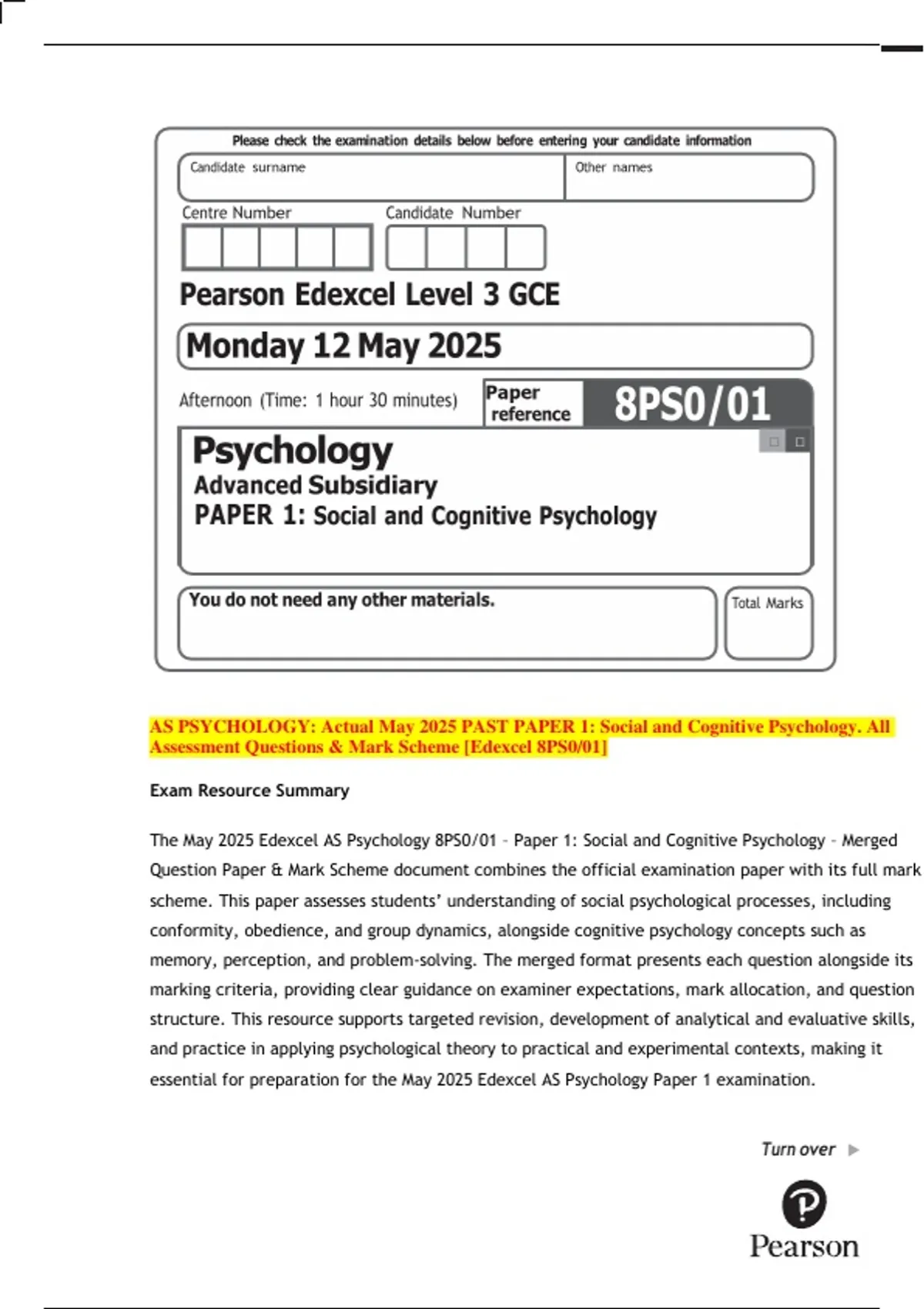 Please check the examination details below before entering your candidate information

Candidate surname

Other names

Centre Number

Candidate Number

Pearson Edexcel Level 3 GCE

Monday 12 May 2025

Afternoon (Time: 1 hour 30 minutes)

Paper reference

8PS0/01

Psychology
Advanced Subsidiary
PAPER 1: Social and Cognitive Psychology

You do not need any other materials.

Total Marks

AS PSYCHOLOGY: Actual May 2025 PAST PAPER 1: Social and Cognitive Psychology. All Assessment Questions & Mark Scheme [Edexcel 8PS0/01]

Exam Resource Summary

The May 2025 Edexcel AS Psychology 8PS0/01 – Paper 1: Social and Cognitive Psychology – Merged Question Paper & Mark Scheme document combines the official examination paper with its full mark scheme. This paper assesses students' understanding of social psychological processes, including conformity, obedience, and group dynamics, alongside cognitive psychology concepts such as memory, perception, and problem-solving. The merged format presents each question alongside its marking criteria, providing clear guidance on examiner expectations, mark allocation, and question structure. This resource supports targeted revision, development of analytical and evaluative skills, and practice in applying psychological theory to practical and experimental contexts, making it essential for preparation for the May 2025 Edexcel AS Psychology Paper 1 examination.

Turn over

Pearson